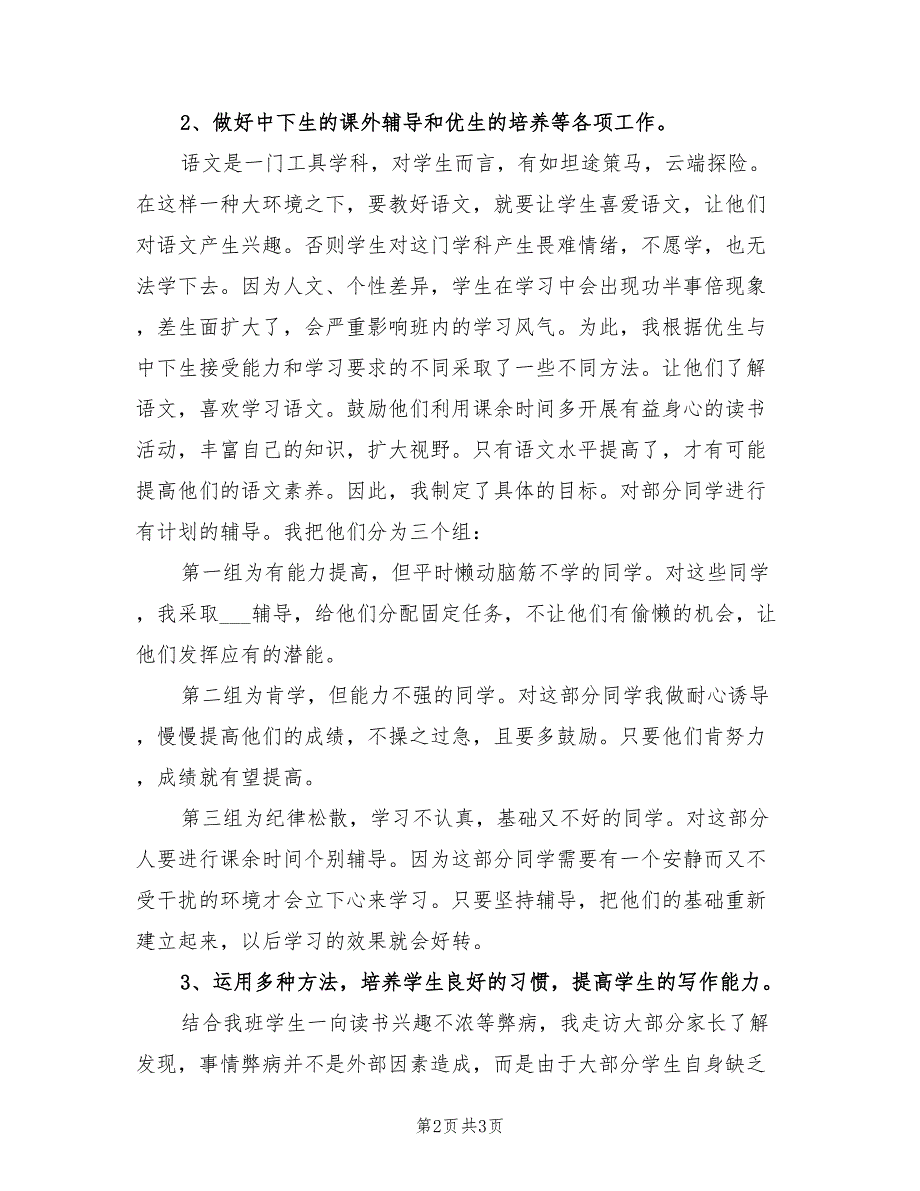 2、做好中下生的课外辅导和优生的培养等各项工作。

语文是一门工具学科，对学生而言，有如坦途策马，云端探险。在这样一种大环境之下，要教好语文，就要让学生喜爱语文，让他们对语文产生兴趣。否则学生对这门学科产生畏难情绪，不愿学，也无法学下去。因为人文、个性差异，学生在学习中会出现功半事倍现象，差生面扩大了，会严重影响班内的学习风气。为此，我根据优生与中下生接受能力和学习要求的不同采取了一些不同方法。让他们了解语文，喜欢学习语文。鼓励他们利用课余时间多开展有益身心的读书活动，丰富自己的知识，扩大视野。只有语文水平提高了，才有可能提高他们的语文素养。因此，我制定了具体的目标。对部分同学进行有计划的辅导。我把他们分为三个组：

第一组为有能力提高，但平时懒动脑筋不学的同学。对这些同学，我采取___辅导，给他们分配固定任务，不让他们有偷懒的机会，让他们发挥应有的潜能。

第二组为肯学，但能力不强的同学。对这部分同学我做耐心诱导，慢慢提高他们的成绩，不操之过急，且要多鼓励。只要他们肯努力，成绩就有望提高。

第三组为纪律松散，学习不认真，基础又不好的同学。对这部分人要进行课余时间个别辅导。因为这部分同学需要有一个安静而又不受干扰的环境才会立下心来学习。只要坚持辅导，把他们的基础重新建立起来，以后学习的效果就会好转。

3、运用多种方法，培养学生良好的习惯，提高学生的写作能力。

结合我班学生一向读书兴趣不浓等弊病，我走访大部分家长了解发现，事情弊病并不是外部因素造成，而是由于大部分学生自身缺乏

第2页 共3页